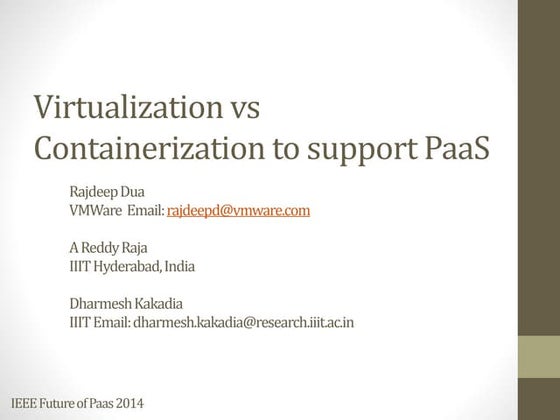 Virtualization vs Containerization to support PaaS

Rajdeep Dua
VMWare Email: rajdeepd@vmware.com

A Reddy Raja
IIIT Hyderabad, India

Dharmesh Kakadia
IIIT Email: dharmesh.kakadia@research.iiit.ac.in

IEEE Future of Paas 2014